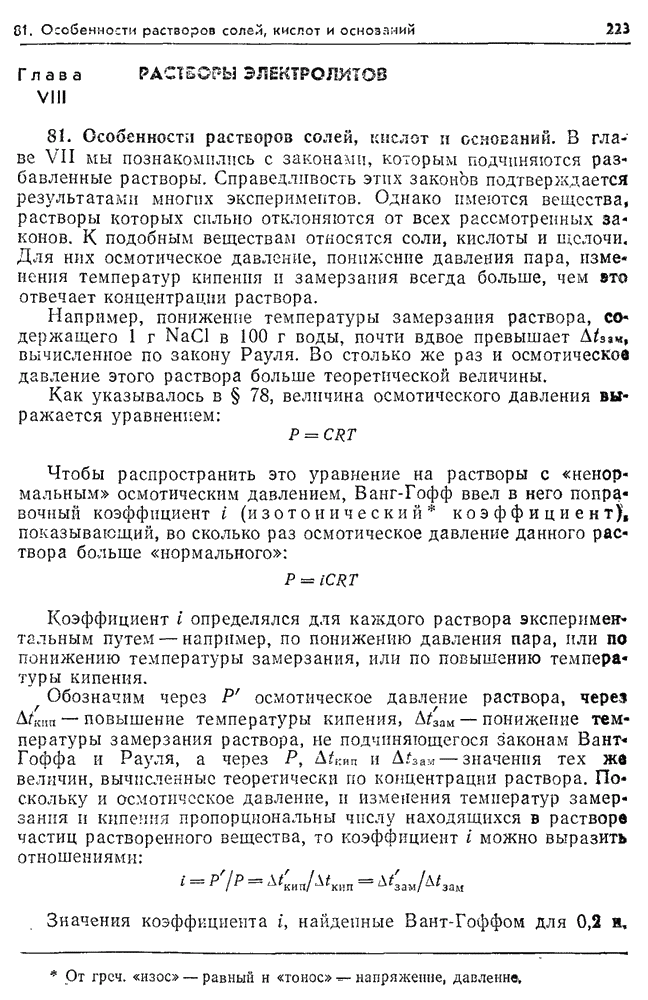 81. Особенности растворов солей, кислот и оснований 223

Глава VIII РАСТВОРЫ ЭЛЕКТРОЛИТОВ

81. Особенности растворов солей, кислот и оснований. В главе VII мы познакомились с законами, которым подчиняются разбавленные растворы. Справедливость этих законов подтверждается результатами многих экспериментов. Однако имеются вещества, растворы которых сильно отклоняются от всех рассмотренных законов. К подобным веществам относятся соли, кислоты и щелочи. Для них осмотическое давление, понижение давления пара, изменения температур кипения и замерзания всегда больше, чем это отвечает концентрации раствора.

Например, понижение температуры замерзания раствора, содержащего 1 г NaCl в 100 г воды, почти вдвое превышает $\Delta t_{зам}$, вычисленное по закону Рауля. Во столько же раз и осмотическое давление этого раствора больше теоретической величины.

Как указывалось в § 78, величина осмотического давления выражается уравнением:

$P = CRT$

Чтобы распространить это уравнение на растворы с «ненормальным» осмотическим давлением, Ванг-Гофф ввел в него поправочный коэффициент $i$ (изотонический* коэффициент), показывающий, во сколько раз осмотическое давление данного раствора больше «нормального»:

$P = iCRT$

Коэффициент $i$ определялся для каждого раствора экспериментальным путем — например, по понижению давления пара, или по понижению температуры замерзания, или по повышению температуры кипения.

Обозначим через $P'$ осмотическое давление раствора, через $\Delta t'_{кип}$ — повышение температуры кипения, $\Delta t'_{зам}$ — понижение температуры замерзания раствора, не подчиняющегося законам Вант-Гоффа и Рауля, а через $P$, $\Delta t_{кип}$ и $\Delta t_{зам}$ — значения тех же величин, вычисленные теоретически по концентрации раствора. Поскольку и осмотическое давление, и изменения температур замерзания и кипения пропорциональны числу находящихся в растворе частиц растворенного вещества, то коэффициент $i$ можно выразить отношениями:

$i = P'/P = \Delta t'_{кип}/\Delta t_{кип} = \Delta t'_{зам}/\Delta t_{зам}$

Значения коэффициента $i$, найденные Вант-Гоффом для 0,2 н.

* От греч. «изос» — равный и «тонос» — напряжение, давление.